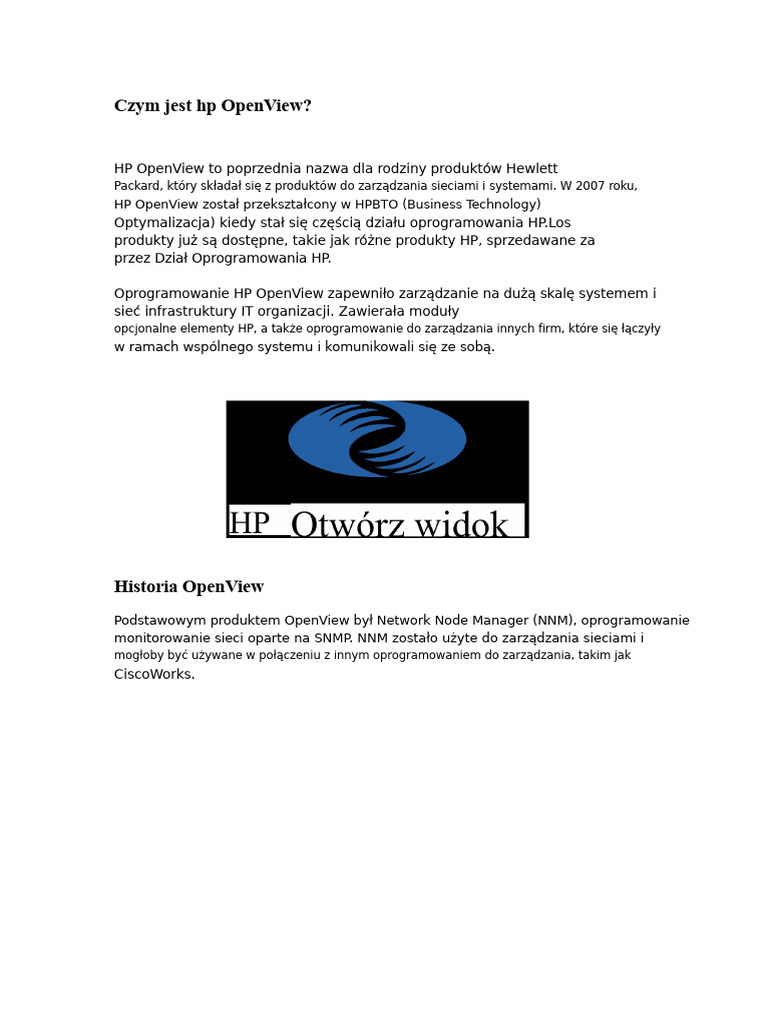 Czym jest hp OpenView?

HP OpenView to poprzednia nazwa dla rodziny produktów Hewlett Packard, który składał się z produktów do zarządzania sieciami i systemami. W 2007 roku, HP OpenView został przekształcony w HPBTO (Business Technology) Optymalizacja) kiedy stał się częścią działu oprogramowania HP.Los produkty już są dostępne, takie jak różne produkty HP, sprzedawane za przez Dział Oprogramowania HP.

Oprogramowanie HP OpenView zapewniło zarządzanie na dużą skalę systemem i sieć infrastruktury IT organizacji. Zawierała moduły opcjonalne elementy HP, a także oprogramowanie do zarządzania innych firm, które się łączyły w ramach wspólnego systemu i komunikowali się ze sobą.

HP Otwórz widok

Historia OpenView

Podstawowym produktem OpenView był Network Node Manager (NNM), oprogramowanie monitorowanie sieci oparte na SNMP. NNM zostało użyte do zarządzania sieciami i mogłoby być używane w połączeniu z innym oprogramowaniem do zarządzania, takim jak CiscoWorks.